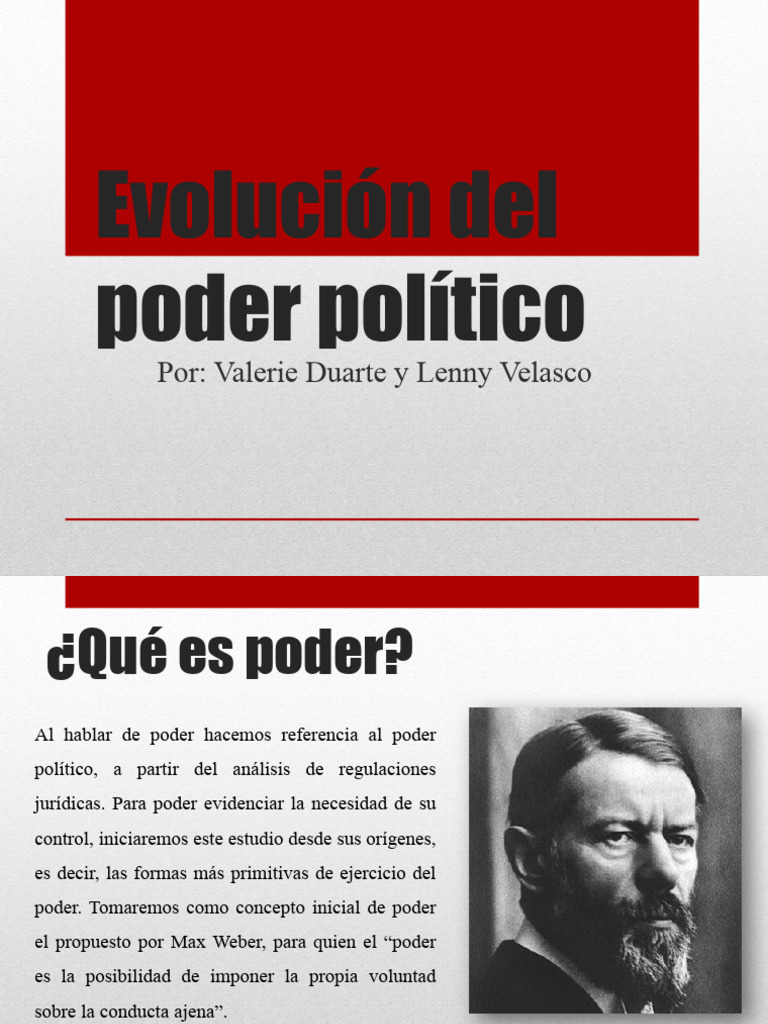 Evolución del poder político

Por: Valerie Duarte y Lenny Velasco

¿Qué es poder?

Al hablar de poder hacemos referencia al poder político, a partir del análisis de regulaciones jurídicas. Para poder evidenciar la necesidad de su control, iniciaremos este estudio desde sus orígenes, es decir, las formas más primitivas de ejercicio del poder. Tomaremos como concepto inicial de poder el propuesto por Max Weber, para quien el “poder es la posibilidad de imponer la propia voluntad sobre la conducta ajena”.